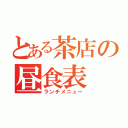 とある茶店の
昼食表
ランチメニュー